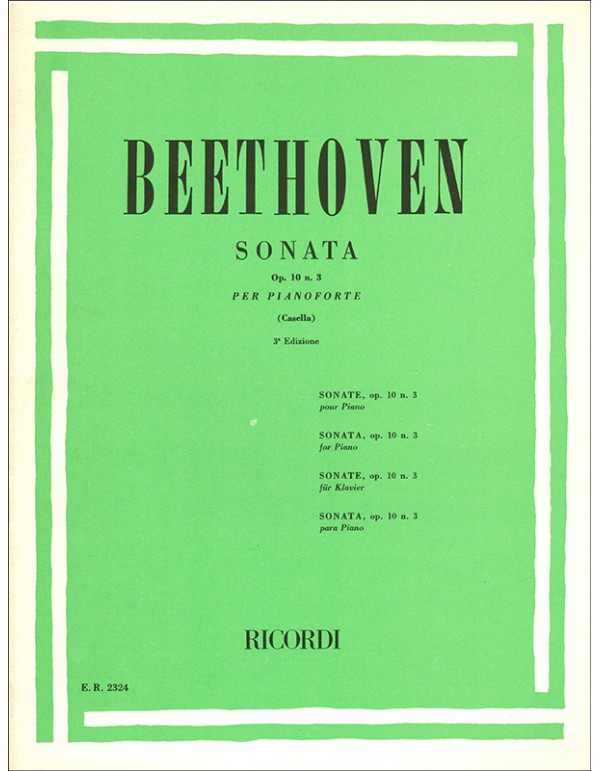 BEETHOVEN

SONATA

Op. 10 n. 3

PER PIANOFORTE

(Casella)

3ª Edizione

SONATE, op. 10 n. 3
pour Piano

SONATA, op. 10 n. 3
for Piano

SONATE, op. 10 n. 3
für Klavier

SONATA, op. 10 n. 3
para Piano

RICORDI

E. R. 2324